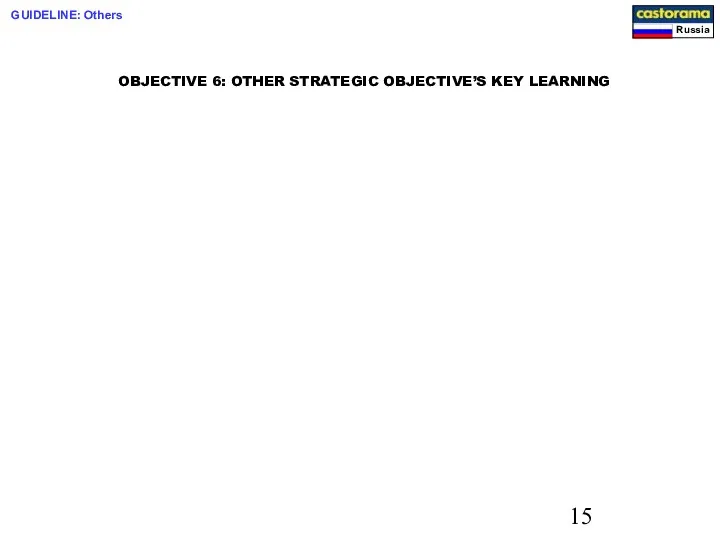 GUIDELINE: Others

castorama
Russia

OBJECTIVE 6: OTHER STRATEGIC OBJECTIVE'S KEY LEARNING

15